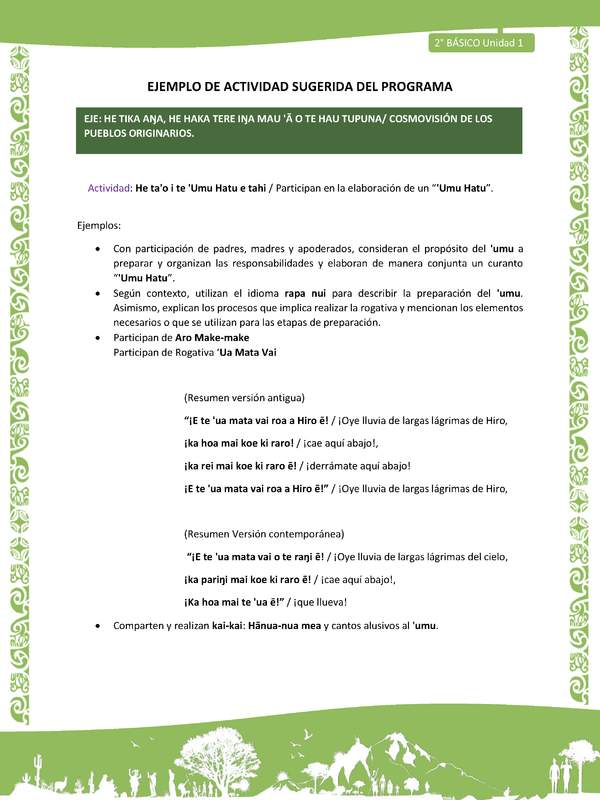 2° BÁSICO Unidad 1

EJEMPLO DE ACTIVIDAD SUGERIDA DEL PROGRAMA

EJE: HE TIKA AŊA, HE HAKA TERE IŊA MAU 'Ā O TE HAU TUPUNA/ COSMOVISIÓN DE LOS PUEBLOS ORIGINARIOS.

Actividad: He ta'o i te 'Umu Hatu e tahi / Participan en la elaboración de un "'Umu Hatu".

Ejemplos:

• Con participación de padres, madres y apoderados, consideran el propósito del 'umu a preparar y organizan las responsabilidades y elaboran de manera conjunta un curanto "'Umu Hatu".
• Según contexto, utilizan el idioma rapa nui para describir la preparación del 'umu. Asimismo, explican los procesos que implica realizar la rogativa y mencionan los elementos necesarios o que se utilizan para las etapas de preparación.
• Participan de Aro Make-make
Participan de Rogativa 'Ua Mata Vai

(Resumen versión antigua)

"¡E te 'ua mata vai roa a Hiro ē! / ¡Oye lluvia de largas lágrimas de Hiro,

¡ka hoa mai koe ki raro! / ¡cae aquí abajo!,

¡ka rei mai koe ki raro ē! / ¡derrámate aquí abajo!

¡E te 'ua mata vai roa a Hiro ē!" / ¡Oye lluvia de largas lágrimas de Hiro,

(Resumen Versión contemporánea)

"¡E te 'ua mata vai o te raŋi ē! / ¡Oye lluvia de largas lágrimas del cielo,

¡ka pariŋi mai koe ki raro ē! / ¡cae aquí abajo!,

¡Ka hoa mai te 'ua ē!" / ¡que llueva!

• Comparten y realizan kai-kai: Hānua-nua mea y cantos alusivos al 'umu.